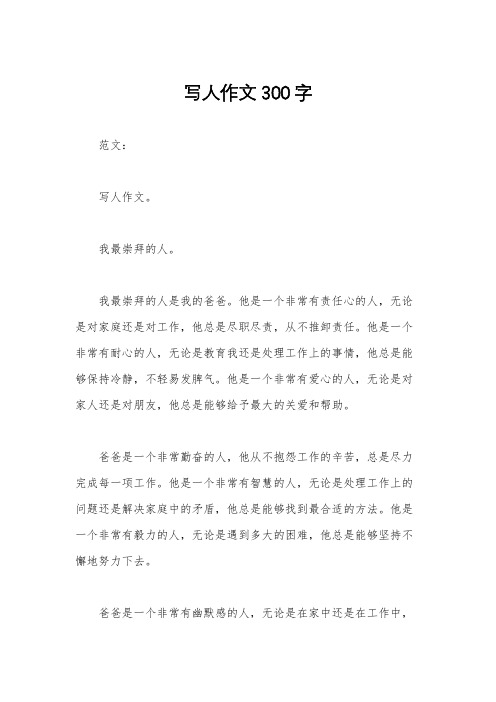 写人作文300字

范文：

写人作文。

我最崇拜的人。

我最崇拜的人是我的爸爸。他是一个非常有责任心的人，无论是对家庭还是对工作，他总是尽职尽责，从不推卸责任。他是一个非常有耐心的人，无论是教育我还是处理工作上的事情，他总是能够保持冷静，不轻易发脾气。他是一个非常有爱心的人，无论是对家人还是对朋友，他总是能够给予最大的关爱和帮助。

爸爸是一个非常勤奋的人，他从不抱怨工作的辛苦，总是尽力完成每一项工作。他是一个非常有智慧的人，无论是处理工作上的问题还是解决家庭中的矛盾，他总是能够找到最合适的方法。他是一个非常有毅力的人，无论是遇到多大的困难，他总是能够坚持不懈地努力下去。

爸爸是一个非常有幽默感的人，无论是在家中还是在工作中，